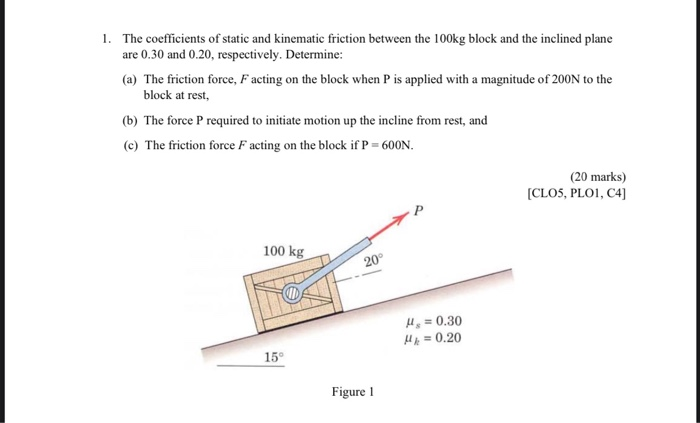 1. The coefficients of static and kinematic friction between the 100kg block and the inclined plane are 0.30 and 0.20, respectively. Determine:

(a) The friction force, $F$ acting on the block when P is applied with a magnitude of 200N to the block at rest,

(b) The force P required to initiate motion up the incline from rest, and

(c) The friction force $F$ acting on the block if P = 600N.

(20 marks)
[CLO5, PLO1, C4]

$P$

100 kg

$20^\circ$

$\mu_s = 0.30$
$\mu_k = 0.20$

$15^\circ$

Figure 1